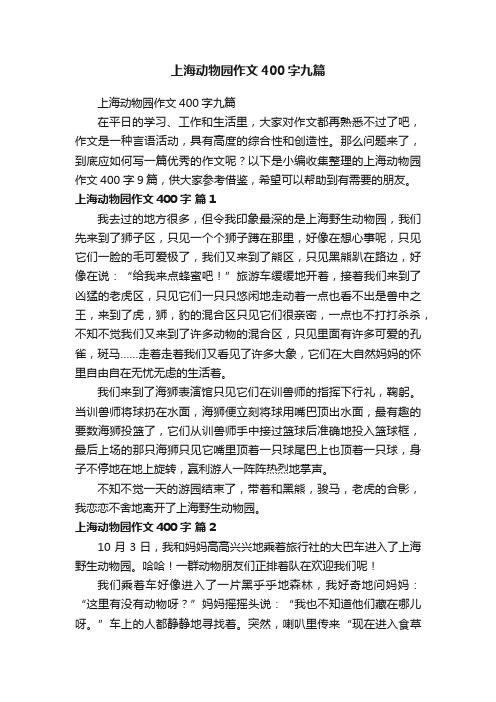 上海动物园作文400字九篇

上海动物园作文400字九篇

在平日的学习、工作和生活里，大家对作文都再熟悉不过了吧，作文是一种言语活动，具有高度的综合性和创造性。那么问题来了，到底应如何写一篇优秀的作文呢？以下是小编收集整理的上海动物园作文400字9篇，供大家参考借鉴，希望可以帮助到有需要的朋友。

上海动物园作文400字 篇1

我去过的地方很多，但令我印象最深的是上海野生动物园，我们先来到了狮子区，只见一个个狮子蹲在那里，好像在想心事呢，只见它们一脸的毛可爱极了，我们又来到了熊区，只见黑熊趴在路边，好像在说：“给我来点蜂蜜吧！”旅游车缓缓地开着，接着我们来到了凶猛的老虎区，只见它们一只只悠闲地走动着一点也看不出是兽中之王，来到了虎，狮，豹的混合区只见它们很亲密，一点也不打打杀杀，不知不觉我们又来到了许多动物的混合区，只见里面有许多可爱的孔雀，斑马……走着走着我们又看见了许多大象，它们在大自然妈妈的怀里自由自在无忧无虑的生活着。

我们来到了海狮表演馆只见它们在训兽师的指挥下行礼，鞠躬。当训兽师将球扔在水面，海狮便立刻将球用嘴巴顶出水面，最有趣的要数海狮投篮了，它们从训兽师手中接过篮球后准确地投入篮球框，最后上场的那只海狮只见它嘴里顶着一只球尾巴上也顶着一只球，身子不停地在地上旋转，赢利游人一阵阵热烈地掌声。

不知不觉一天的游园结束了，带着和黑熊，骏马，老虎的合影，我恋恋不舍地离开了上海野生动物园。

上海动物园作文400字 篇2

10月3日，我和妈妈高高兴兴地乘着旅行社的大巴车进入了上海野生动物园。哈哈！一群动物朋友们正排着队在欢迎我们呢！

我们乘着车好像进入了一片黑乎乎地森林，我好奇地问妈妈：“这里有没有动物呀？”妈妈摇摇头说：“我也不知道他们藏在哪儿呀。”车上的人都静静地寻找着。突然，喇叭里传来“现在进入食草